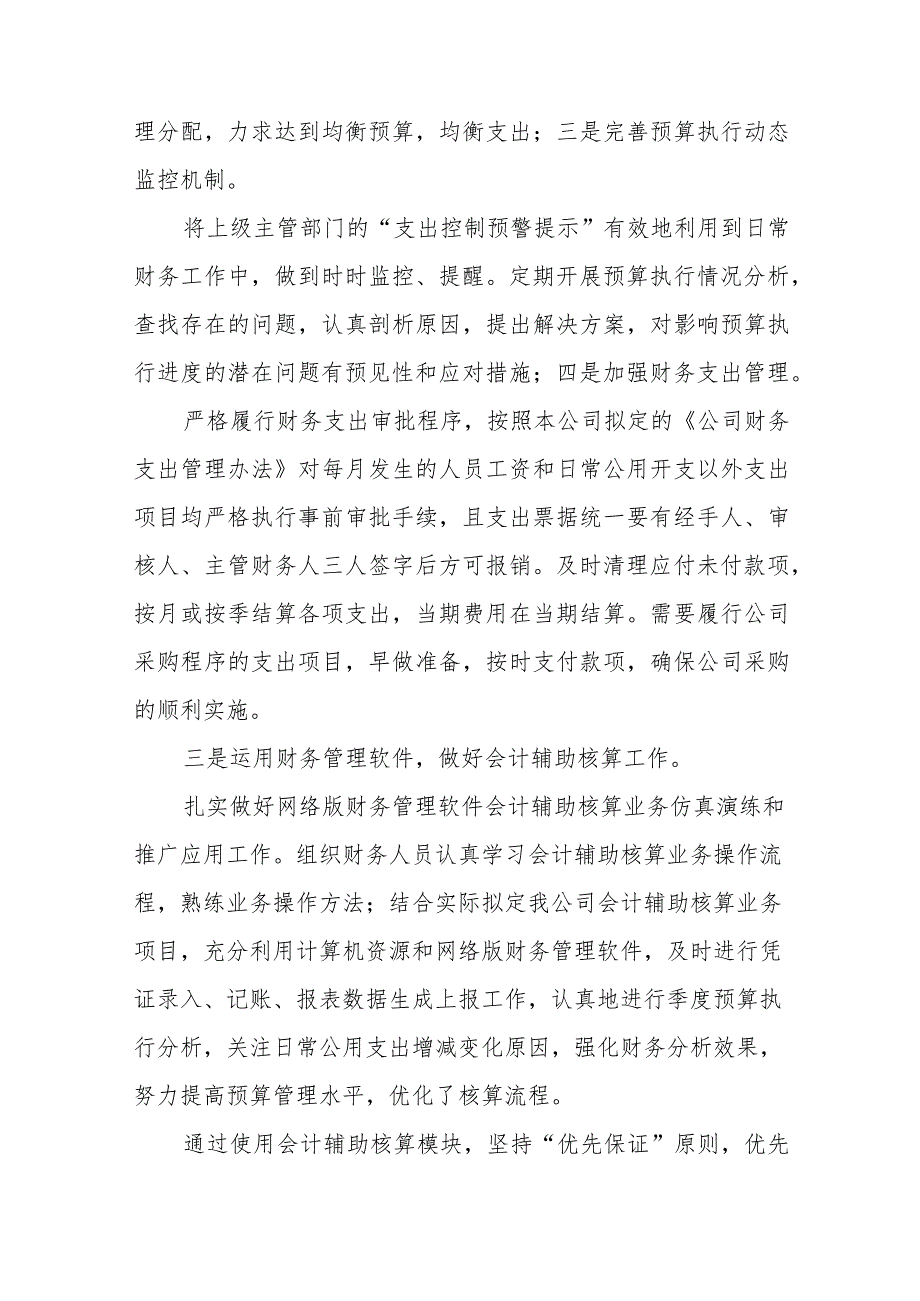 理分配，力求达到均衡预算，均衡支出；三是完善预算执行动态监控机制。

将上级主管部门的“支出控制预警提示”有效地利用到日常财务工作中，做到时时监控、提醒。定期开展预算执行情况分析，查找存在的问题，认真剖析原因，提出解决方案，对影响预算执行进度的潜在问题有预见性和应对措施；四是加强财务支出管理。

严格履行财务支出审批程序，按照本公司拟定的《公司财务支出管理办法》对每月发生的人员工资和日常公用开支以外支出项目均严格执行事前审批手续，且支出票据统一要有经手人、审核人、主管财务人三人签字后方可报销。及时清理应付未付款项，按月或按季结算各项支出，当期费用在当期结算。需要履行公司采购程序的支出项目，早做准备，按时支付款项，确保公司采购的顺利实施。

三是运用财务管理软件，做好会计辅助核算工作。

扎实做好网络版财务管理软件会计辅助核算业务仿真演练和推广应用工作。组织财务人员认真学习会计辅助核算业务操作流程，熟练业务操作方法；结合实际拟定我公司会计辅助核算业务项目，充分利用计算机资源和网络版财务管理软件，及时进行凭证录入、记账、报表数据生成上报工作，认真地进行季度预算执行分析，关注日常公用支出增减变化原因，强化财务分析效果，努力提高预算管理水平，优化了核算流程。

通过使用会计辅助核算模块，坚持“优先保证”原则，优先